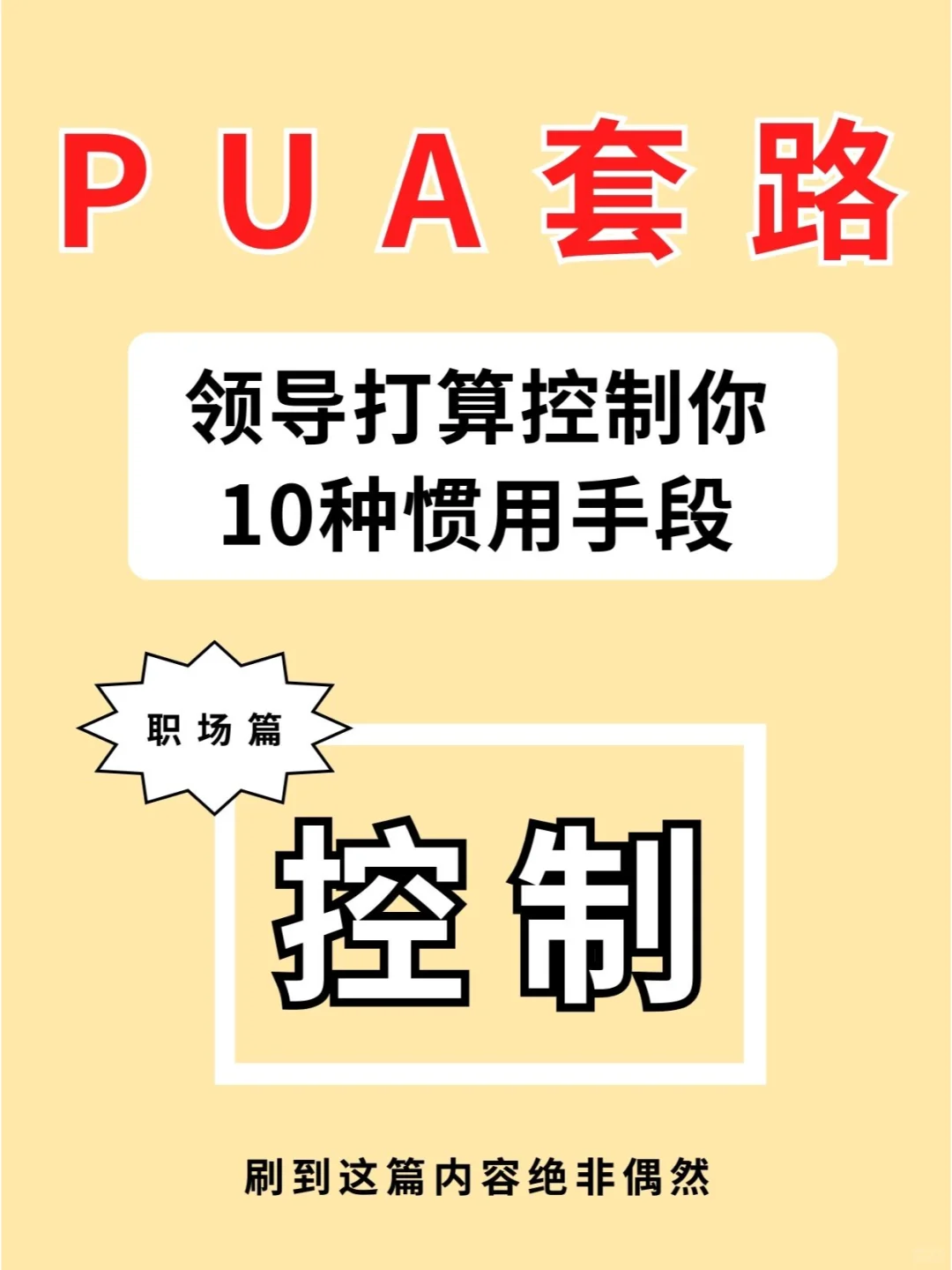 PUA套路

领导打算控制你
10种惯用手段

职场篇

控制

刷到这篇内容绝非偶然